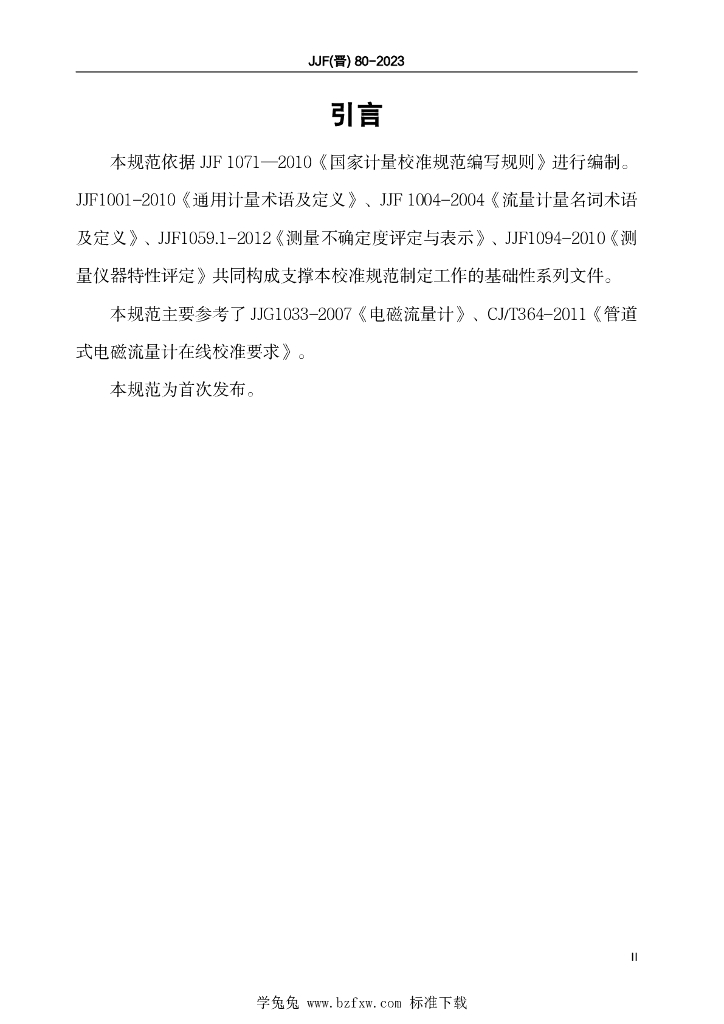 JJF(晋) 80-2023

引言

本规范依据 JJF 1071—2010《国家计量校准规范编写规则》进行编制。JJF1001-2010《通用计量术语及定义》、JJF 1004-2004《流量计量名词术语及定义》、JJF1059.1-2012《测量不确定度评定与表示》、JJF1094-2010《测量仪器特性评定》共同构成支撑本校准规范制定工作的基础性系列文件。

本规范主要参考了 JJG1033-2007《电磁流量计》、CJ/T364-2011《管道式电磁流量计在线校准要求》。

本规范为首次发布。

II

学兔兔 www.bzfxw.com 标准下载